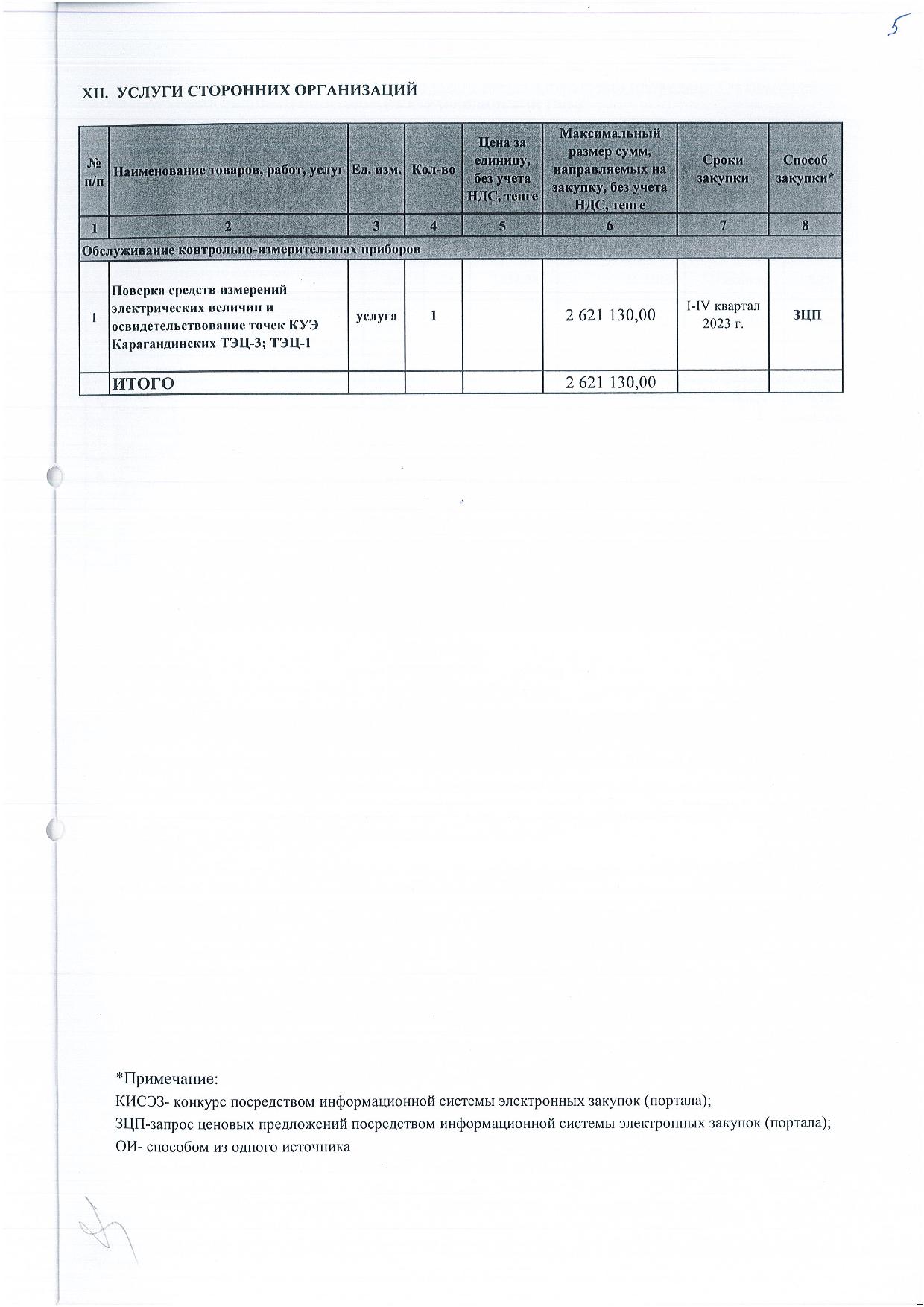 5

XII. УСЛУГИ СТОРОННИХ ОРГАНИЗАЦИЙ

| № п/п | Наименование товаров, работ, услуг | Ед. изм. | Кол-во | Цена за единицу, без учета НДС, тенге | Максимальный размер сумм, направляемых на закупку, без учета НДС, тенге | Сроки закупки | Способ закупки* |
|---|---|---|---|---|---|---|---|
| 1 | 2 | 3 | 4 | 5 | 6 | 7 | 8 |
| Обслуживание контрольно-измерительных приборов | | | | | | | |
| 1 | Поверка средств измерений электрических величин и освидетельствование точек КУЭ Карагандинских ТЭЦ-3; ТЭЦ-1 | услуга | 1 | | 2 621 130,00 | I-IV квартал 2023 г. | ЗЦП |
| | ИТОГО | | | | 2 621 130,00 | | |

*Примечание:
КИСЭЗ- конкурс посредством информационной системы электронных закупок (портала);
ЗЦП-запрос ценовых предложений посредством информационной системы электронных закупок (портала);
ОИ- способом из одного источника